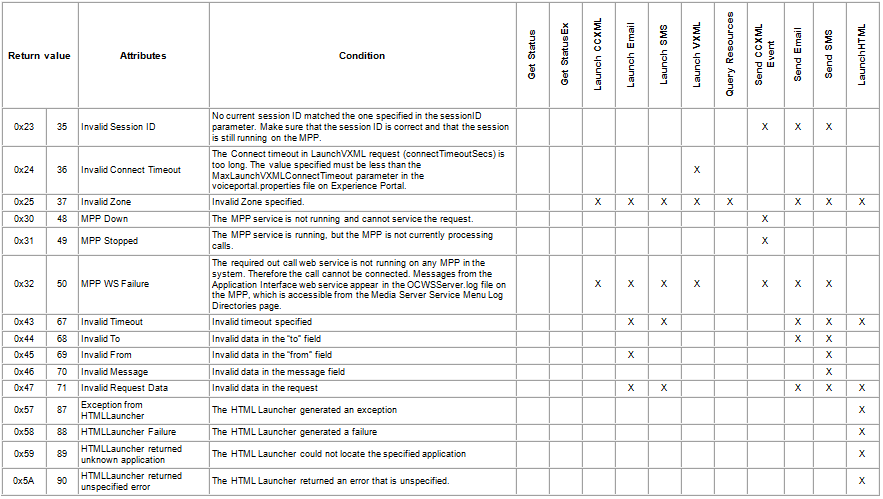 | Return value | | Attributes | Condition | Get Status | Get StatusEx | Launch CCXML | Launch Email | Launch SMS | Launch VXML | Query Resources | Send CCXML Event | Send Email | Send SMS | LaunchHTML |
|---|---|---|---|---|---|---|---|---|---|---|---|---|---|---|
| 0x23 | 35 | Invalid Session ID | No current session ID matched the one specified in the sessionID parameter. Make sure that the session ID is correct and that the session is still running on the MPP. | | | | | | | | X | X | X | |
| 0x24 | 36 | Invalid Connect Timeout | The Connect timeout in LaunchVXML request (connectTimeoutSecs) is too long. The value specified must be less than the MaxLaunchVXMLConnectTimeout parameter in the voiceportal.properties file on Experience Portal. | | | | | | X | | | | | |
| 0x25 | 37 | Invalid Zone | Invalid Zone specified. | | | X | X | X | X | X | | X | X | X |
| 0x30 | 48 | MPP Down | The MPP service is not running and cannot service the request. | | | | | | | | X | | | |
| 0x31 | 49 | MPP Stopped | The MPP service is running, but the MPP is not currently processing calls. | | | | | | | | X | | | |
| 0x32 | 50 | MPP WS Failure | The required out call web service is not running on any MPP in the system. Therefore the call cannot be connected. Messages from the Application Interface web service appear in the OCWSServer.log file on the MPP, which is accessible from the Media Server Service Menu Log Directories page. | | | X | X | X | X | | X | X | X | |
| 0x43 | 67 | Invalid Timeout | Invalid timeout specified | | | | X | X | | | | X | X | X |
| 0x44 | 68 | Invalid To | Invalid data in the "to" field | | | | | | | | | X | X | |
| 0x45 | 69 | Invalid From | Invalid data in the "from" field | | | | X | | | | | | X | |
| 0x46 | 70 | Invalid Message | Invalid data in the message field | | | | | | | | | | X | |
| 0x47 | 71 | Invalid Request Data | Invalid data in the request | | | | X | X | | | | X | X | X |
| 0x57 | 87 | Exception from HTMLLauncher | The HTML Launcher generated an exception | | | | | | | | | | | X |
| 0x58 | 88 | HTMLLauncher Failure | The HTML Launcher generated a failure | | | | | | | | | | | X |
| 0x59 | 89 | HTMLLauncher returned unknown application | The HTML Launcher could not locate the specified application | | | | | | | | | | | X |
| 0x5A | 90 | HTMLLauncher returned unspecified error | The HTML Launcher returned an error that is unspecified. | | | | | | | | | | | X |